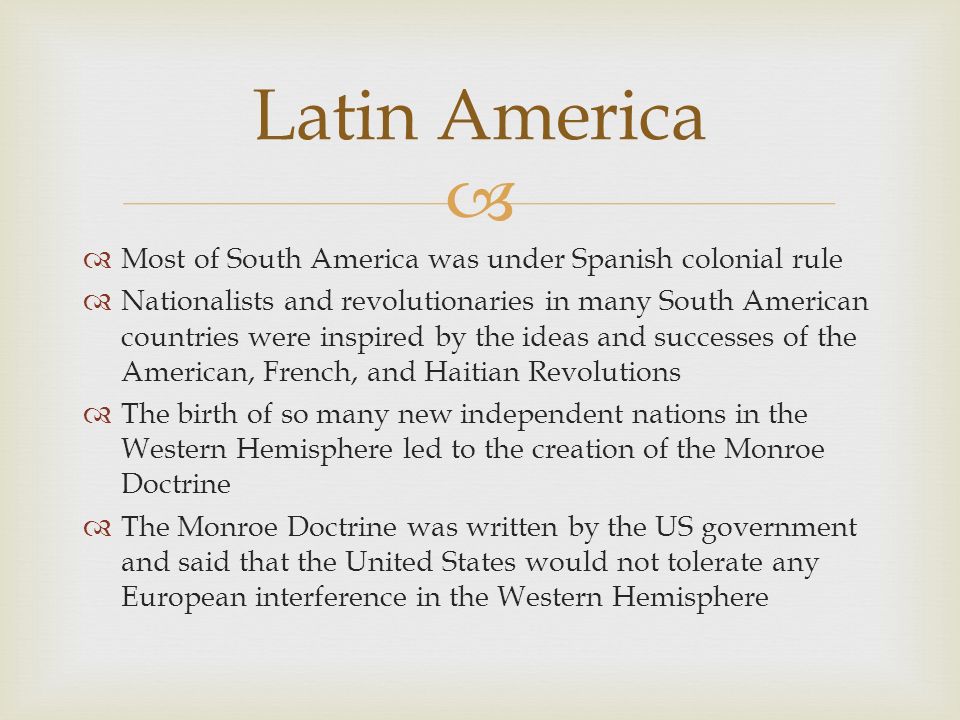 Latin America

Most of South America was under Spanish colonial rule

Nationalists and revolutionaries in many South American countries were inspired by the ideas and successes of the American, French, and Haitian Revolutions

The birth of so many new independent nations in the Western Hemisphere led to the creation of the Monroe Doctrine

The Monroe Doctrine was written by the US government and said that the United States would not tolerate any European interference in the Western Hemisphere